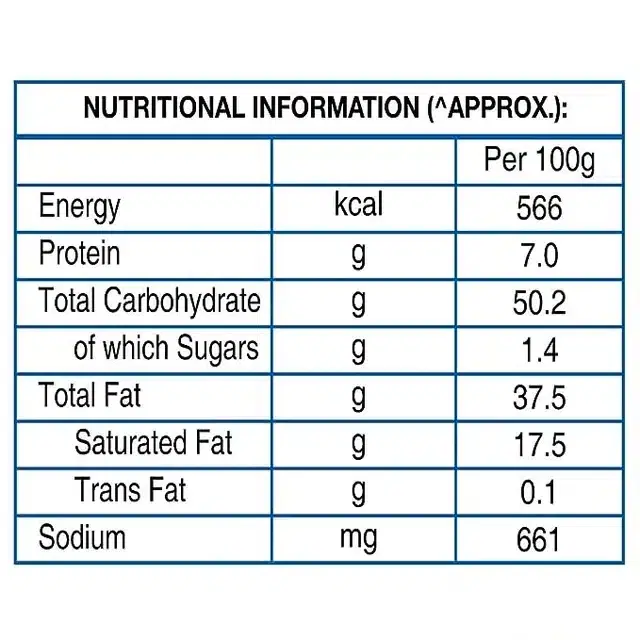 NUTRITIONAL INFORMATION (^APPROX.):

| | | Per 100g |
|---|---|---|
| Energy | kcal | 566 |
| Protein | g | 7.0 |
| Total Carbohydrate | g | 50.2 |
| of which Sugars | g | 1.4 |
| Total Fat | g | 37.5 |
| Saturated Fat | g | 17.5 |
| Trans Fat | g | 0.1 |
| Sodium | mg | 661 |